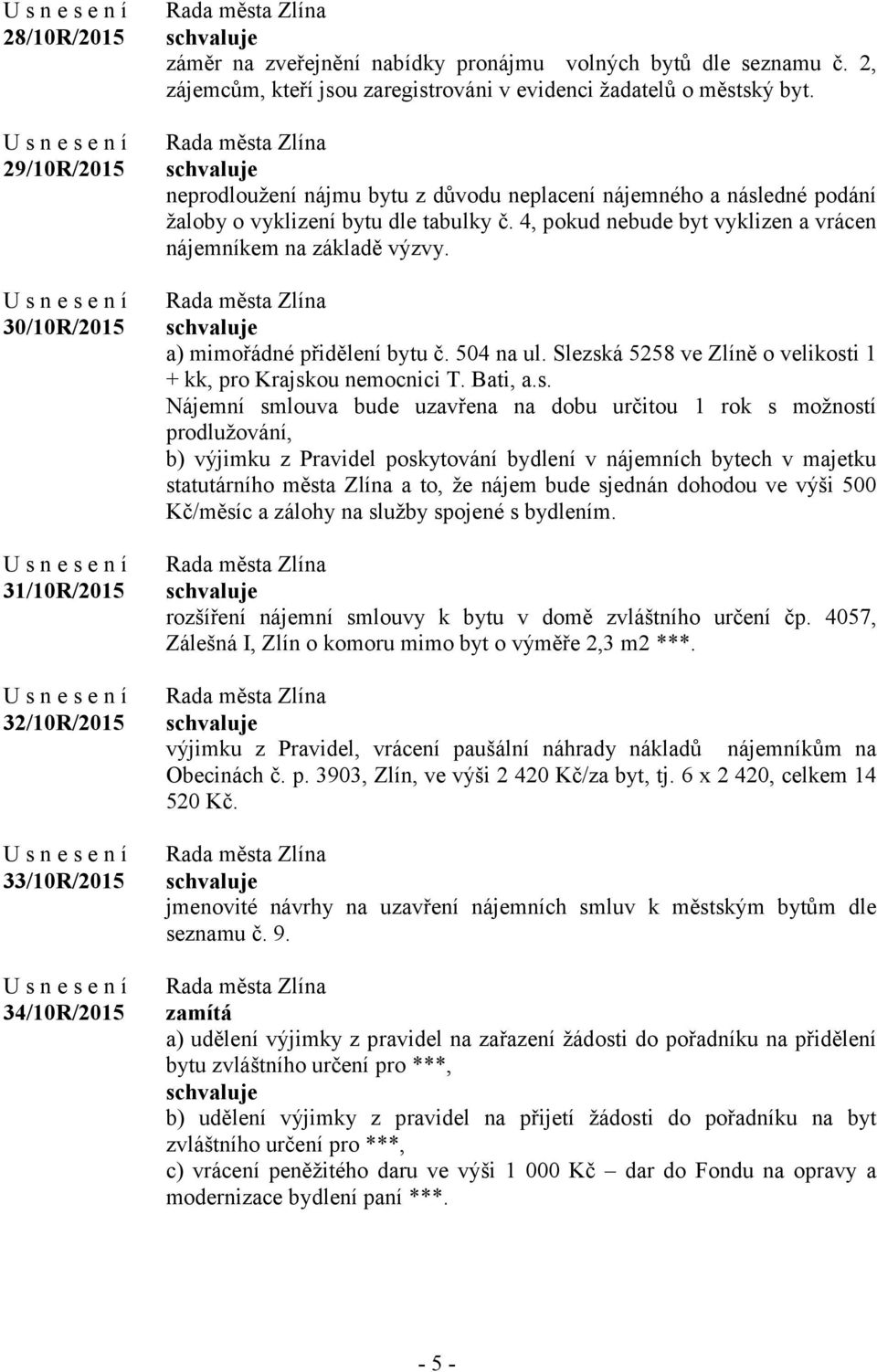 U s n e s e n í
28/10R/2015

Rada města Zlína
schvaluje
záměr na zveřejnění nabídky pronájmu volných bytů dle seznamu č. 2, zájemcům, kteří jsou zaregistrováni v evidenci žadatelů o městský byt.

U s n e s e n í
29/10R/2015

Rada města Zlína
schvaluje
neprodloužení nájmu bytu z důvodu neplacení nájemného a následné podání žaloby o vyklizení bytu dle tabulky č. 4, pokud nebude byt vyklizen a vrácen nájemníkem na základě výzvy.

U s n e s e n í
30/10R/2015

Rada města Zlína
schvaluje
a) mimořádné přidělení bytu č. 504 na ul. Slezská 5258 ve Zlíně o velikosti 1 + kk, pro Krajskou nemocnici T. Bati, a.s.
Nájemní smlouva bude uzavřena na dobu určitou 1 rok s možností prodlužování,
b) výjimku z Pravidel poskytování bydlení v nájemních bytech v majetku statutárního města Zlína a to, že nájem bude sjednán dohodou ve výši 500 Kč/měsíc a zálohy na služby spojené s bydlením.

U s n e s e n í
31/10R/2015

Rada města Zlína
schvaluje
rozšíření nájemní smlouvy k bytu v domě zvláštního určení čp. 4057, Zálešná I, Zlín o komoru mimo byt o výměře 2,3 m2 ***.

U s n e s e n í
32/10R/2015

Rada města Zlína
schvaluje
výjimku z Pravidel, vrácení paušální náhrady nákladů nájemníkům na Obecinách č. p. 3903, Zlín, ve výši 2 420 Kč/za byt, tj. 6 x 2 420, celkem 14 520 Kč.

U s n e s e n í
33/10R/2015

Rada města Zlína
schvaluje
jmenovité návrhy na uzavření nájemních smluv k městským bytům dle seznamu č. 9.

U s n e s e n í
34/10R/2015

Rada města Zlína
zamítá
a) udělení výjimky z pravidel na zařazení žádosti do pořadníku na přidělení bytu zvláštního určení pro ***,
schvaluje
b) udělení výjimky z pravidel na přijetí žádosti do pořadníku na byt zvláštního určení pro ***,
c) vrácení peněžitého daru ve výši 1 000 Kč – dar do Fondu na opravy a modernizace bydlení paní ***.

- 5 -